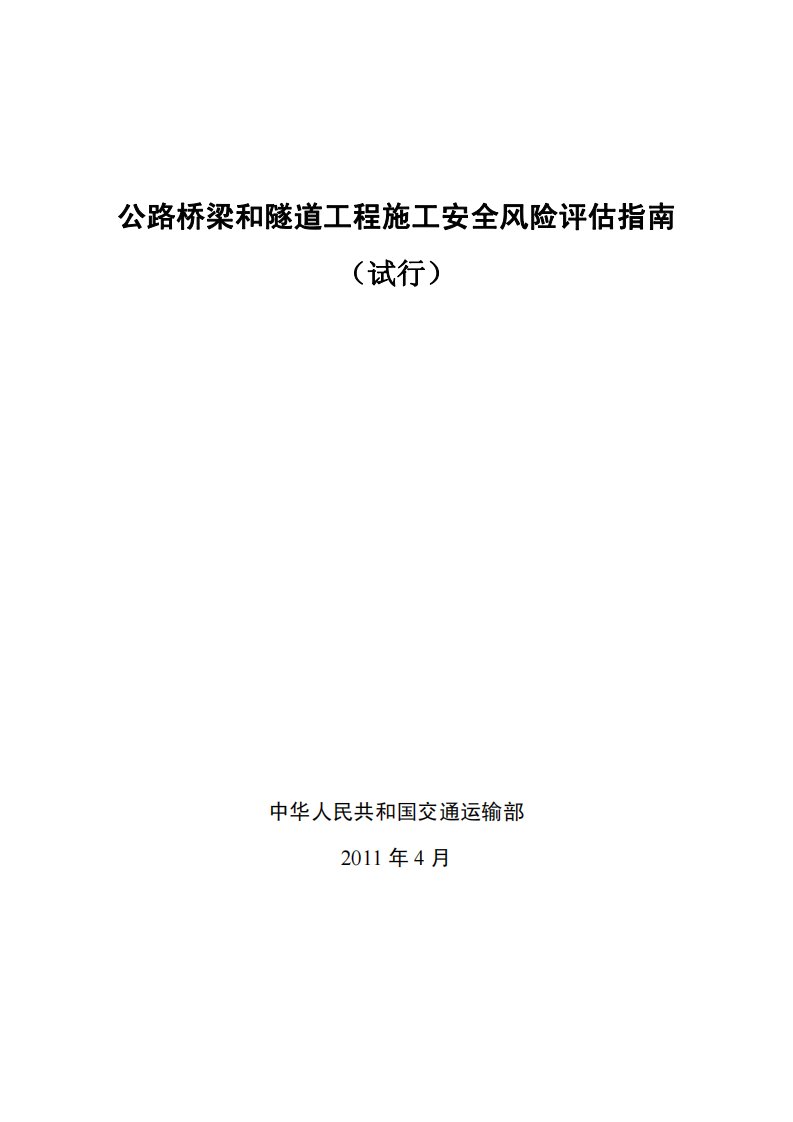 公路桥梁和隧道工程施工安全风险评估指南

（试行）

中华人民共和国交通运输部

2011 年 4 月